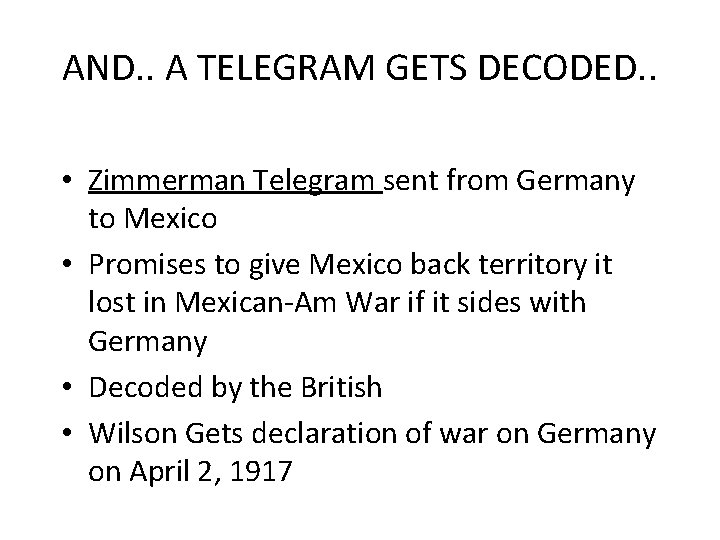 AND.. A TELEGRAM GETS DECODED..

• Zimmerman Telegram sent from Germany to Mexico
• Promises to give Mexico back territory it lost in Mexican-Am War if it sides with Germany
• Decoded by the British
• Wilson Gets declaration of war on Germany on April 2, 1917